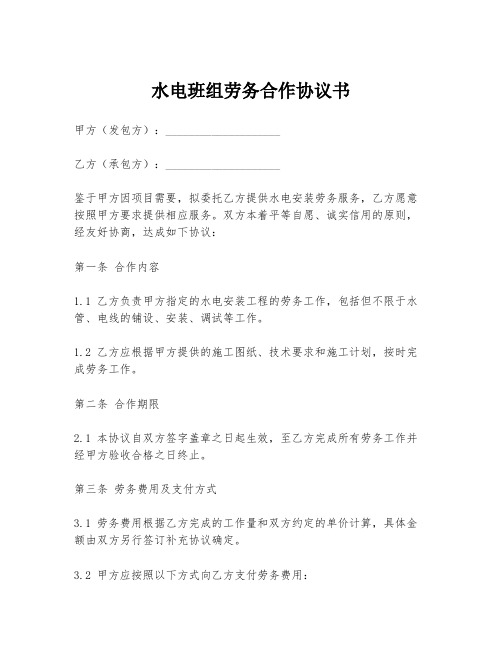 水电班组劳务合作协议书

甲方（发包方）：____________________

乙方（承包方）：____________________

鉴于甲方因项目需要，拟委托乙方提供水电安装劳务服务，乙方愿意按照甲方要求提供相应服务。双方本着平等自愿、诚实信用的原则，经友好协商，达成如下协议：

第一条 合作内容

1.1 乙方负责甲方指定的水电安装工程的劳务工作，包括但不限于水管、电线的铺设、安装、调试等工作。

1.2 乙方应根据甲方提供的施工图纸、技术要求和施工计划，按时完成劳务工作。

第二条 合作期限

2.1 本协议自双方签字盖章之日起生效，至乙方完成所有劳务工作并经甲方验收合格之日终止。

第三条 劳务费用及支付方式

3.1 劳务费用根据乙方完成的工作量和双方约定的单价计算，具体金额由双方另行签订补充协议确定。

3.2 甲方应按照以下方式向乙方支付劳务费用：